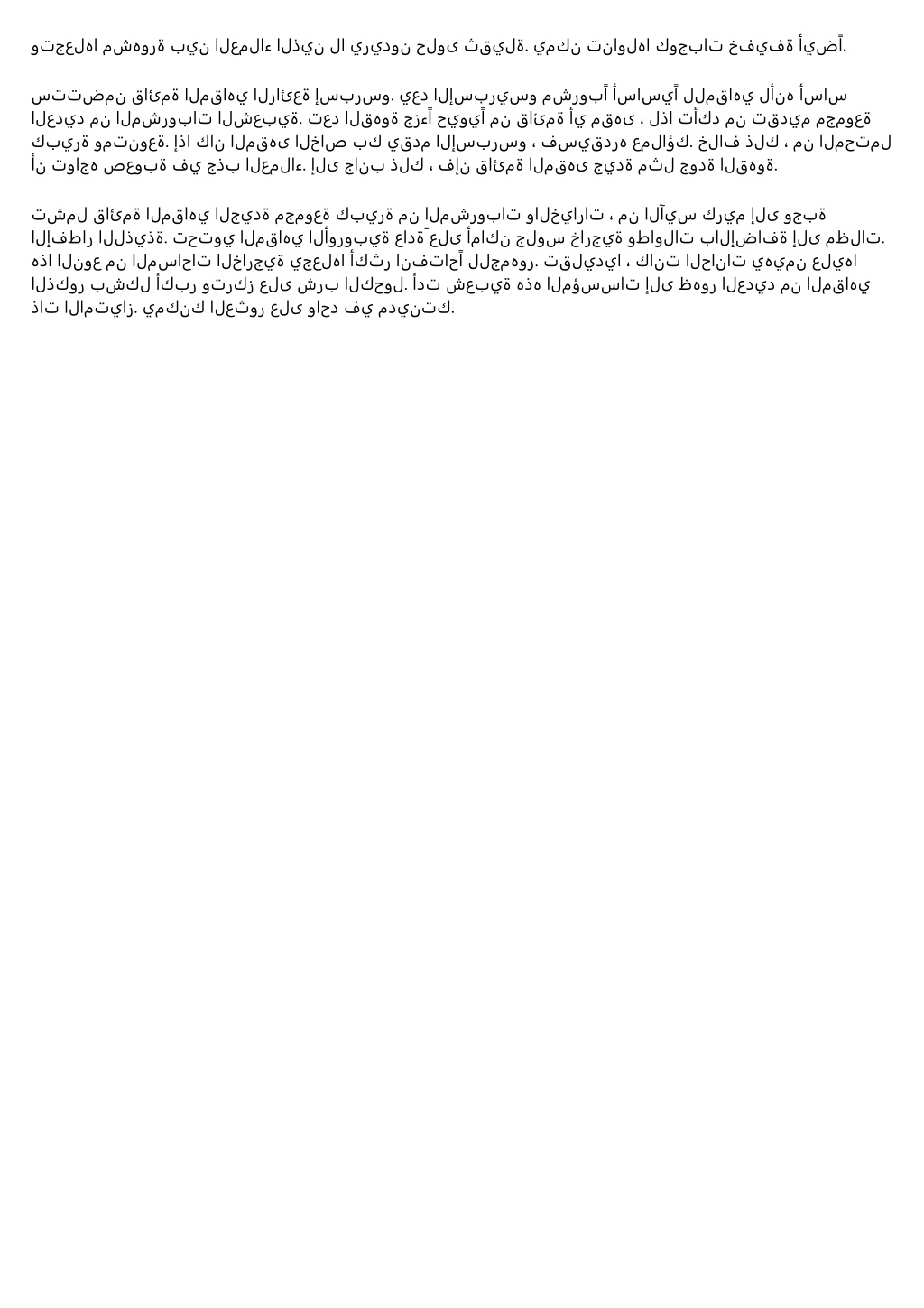 وتجعلها مشهورة بين العملاء الذين لا يريدون حلوى ثقيلة. يمكن تناولها كوجبات خفيفة أيضاً.

ستتضمن قائمة المقاهي الرائعة إسبرسو. يعد الإسبريسو مشروباً أساسياً للمقاهي لأنه أساس العديد من المشروبات الشعبية. تعد القهوة جزءاً حيوياً من قائمة أي مقهى ، لذا تأكد من تقديم مجموعة كبيرة ومتنوعة. إذا كان المقهى الخاص بك يقدم الإسبرسو ، فسيقدره عملاؤك. خلاف ذلك ، من المحتمل أن تواجه صعوبة في جذب العملاء. إلى جانب ذلك ، فإن قائمة المقهى جيدة مثل جودة القهوة.

تشمل قائمة المقاهي الجيدة مجموعة كبيرة من المشروبات والخيارات ، من الآيس كريم إلى وجبة الإفطار اللذيذة. تحتوي المقاهي الأوروبية عادةً على أماكن جلوس خارجية وطاولات بالإضافة إلى مظلات. هذا النوع من المساحات الخارجية يجعلها أكثر انفتاحاً للجمهور. تقليديا ، كانت الحانات يهيمن عليها الذكور بشكل أكبر وتركز على شرب الكحول. أدت شعبية هذه المؤسسات إلى ظهور العديد من المقاهي ذات الامتياز. يمكنك العثور على واحد في مدينتك.